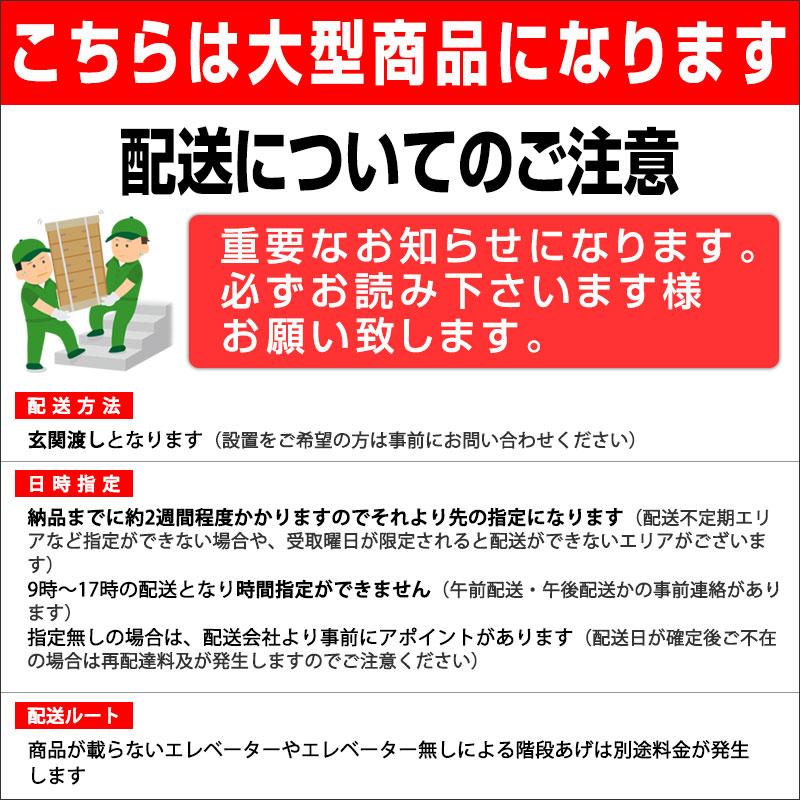 こちらは大型商品になります

配送についてのご注意

重要なお知らせになります。必ずお読み下さいます様お願い致します。

配送方法

玄関渡しとなります（設置をご希望の方は事前にお問い合わせください）

日時指定

納品までに約2週間程度かかりますのでそれより先の指定になります（配送不定期エリアなど指定ができない場合や、受取曜日が限定されると配送ができないエリアがございます）
9時～17時の配送となり時間指定ができません（午前配送・午後配送かの事前連絡があります）
指定無しの場合は、配送会社より事前にアポイントがあります（配送日が確定後ご不在の場合は再配達料及が発生しますのでご注意ください）

配送ルート

商品が載らないエレベーターやエレベーター無しによる階段あげは別途料金が発生します